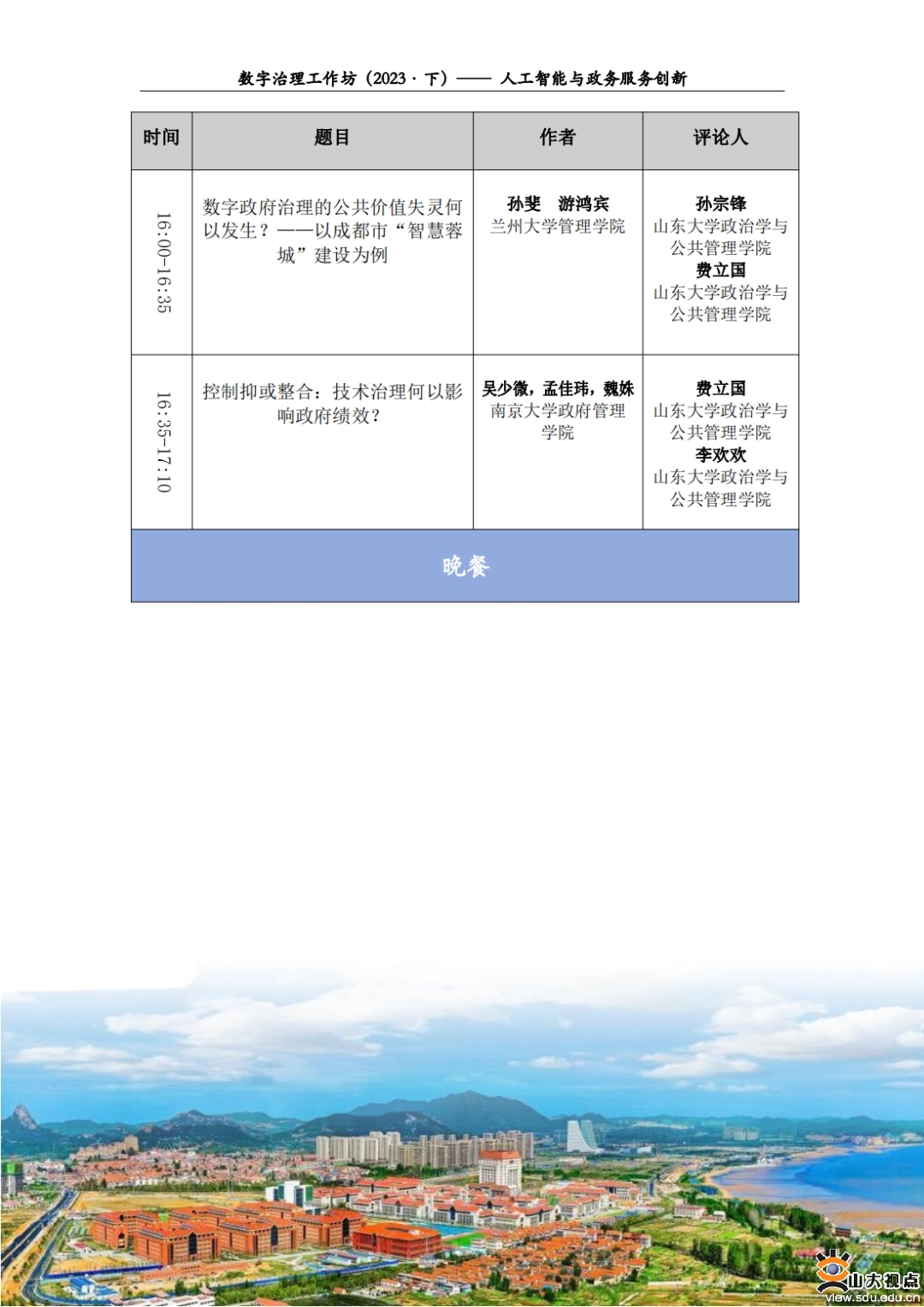 数字治理工作坊（2023 · 下）—— 人工智能与政务服务创新

| 时间 | 题目 | 作者 | 评论人 |
|---|---|---|---|
| 16:00-16:35 | 数字政府治理的公共价值失灵何以发生？——以成都市“智慧蓉城”建设为例 | 孙斐 游鸿宾 兰州大学管理学院 | 孙宗锋 山东大学政治学与公共管理学院 费立国 山东大学政治学与公共管理学院 |
| 16:35-17:10 | 控制抑或整合：技术治理何以影响政府绩效？ | 吴少微，孟佳玮，魏姝 南京大学政府管理学院 | 费立国 山东大学政治学与公共管理学院 李欢欢 山东大学政治学与公共管理学院 |
| 晚餐 | | | |

山大视点
view.sdu.edu.cn